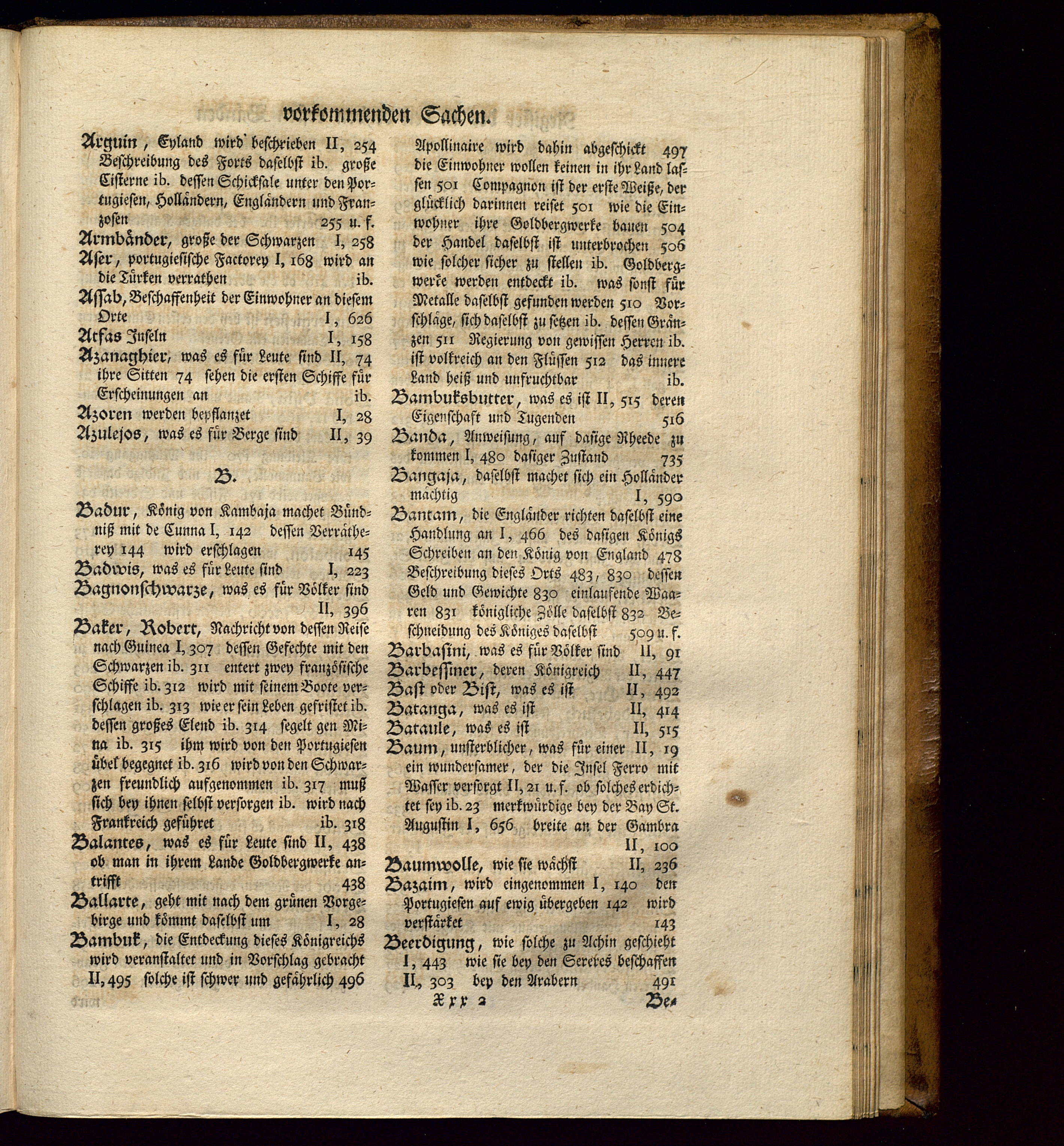 vorkommenden Sachen.

Arguin, Eyland wird beschrieben II, 254 Beschreibung des Forts daselbst ib. große Cisterne ib. dessen Schicksale unter den Portugiesen, Holländern, Engländern und Franzosen 255 u. f.
Armbänder, große der Schwarzen I, 258
Aser, portugiesische Factorey I, 168 wird an die Türken verrathen ib.
Assab, Beschaffenheit der Einwohner an diesem Orte I, 626
Atfas Inseln I, 158
Azanaghier, was es für Leute sind II, 74 ihre Sitten 74 sehen die ersten Schiffe für Erscheinungen an ib.
Azoren werden bepflanzet I, 28
Azulejos, was es für Berge sind II, 39

B.

Badur, König von Kambaja machet Bündniß mit de Cunna I, 142 dessen Verrätherey 144 wird erschlagen 145
Badwis, was es für Leute sind I, 223
Bagnonschwarze, was es für Völker sind II, 396
Baker, Robert, Nachricht von dessen Reise nach Guinea I, 307 dessen Gefechte mit den Schwarzen ib. 311 entert zwey französische Schiffe ib. 312 wird mit seinem Boote verschlagen ib. 313 wie er sein Leben gefristet ib. dessen großes Elend ib. 314 segelt gen Mina ib. 315 ihm wird von den Portugiesen übel begegnet ib. 316 wird von den Schwarzen freundlich aufgenommen ib. 317 muß sich bey ihnen selbst versorgen ib. wird nach Frankreich geführet ib. 318
Balantes, was es für Leute sind II, 438 ob man in ihrem Lande Goldbergwerke antrifft 438
Ballarte, geht mit nach dem grünen Vorgebirge und kömmt daselbst um I, 28
Bambuk, die Entdeckung dieses Königreichs wird veranstaltet und in Vorschlag gebracht II, 495 solche ist schwer und gefährlich 496 Apollinaire wird dahin abgeschickt 497 die Einwohner wollen keinen in ihr Land lassen 501 Compagnon ist der erste Weiße, der glücklich darinnen reiset 501 wie die Einwohner ihre Goldbergwerke bauen 504 der Handel daselbst ist unterbrochen 506 wie solcher sicher zu stellen ib. Goldbergwerke werden entdeckt ib. was sonst für Metalle daselbst gefunden werden 510 Vorschläge, sich daselbst zu setzen ib. dessen Gränzen 511 Regierung von gewissen Herren ib. ist volkreich an den Flüssen 512 das innere Land heiß und unfruchtbar ib.
Bambuksbutter, was es ist II, 515 deren Eigenschaft und Tugenden 516
Banda, Anweisung, auf dasige Rheede zu kommen I, 480 dasiger Zustand 735
Bangaja, daselbst machet sich ein Holländer mächtig I, 590
Bantam, die Engländer richten daselbst eine Handlung an I, 466 des dasigen Königs Schreiben an den König von England 478 Beschreibung dieses Orts 483, 830 dessen Geld und Gewichte 830 einlaufende Waaren 831 königliche Zölle daselbst 832 Beschneidung des Königes daselbst 509 u. f.
Barbasini, was es für Völker sind II, 91
Barbessiner, deren Königreich II, 447
Bast oder Bist, was es ist II, 492
Batanga, was es ist II, 414
Bataule, was es ist II, 515
Baum, unsterblicher, was für einer II, 19 ein wundersamer, der die Insel Ferro mit Wasser versorgt II, 21 u. f. ob solches erdichtet sey ib. 23 merkwürdige bey der Bay St. Augustin I, 656 breite an der Gambra II, 100
Baumwolle, wie sie wächst II, 236
Bazaim, wird eingenommen I, 140 den Portugiesen auf ewig übergeben 142 wird verstärket 143
Beerdigung, wie solche zu Achin geschieht I, 443 wie sie bey den Sereres beschaffen II, 303 bey den Arabern 491

Xxx 2 Be-